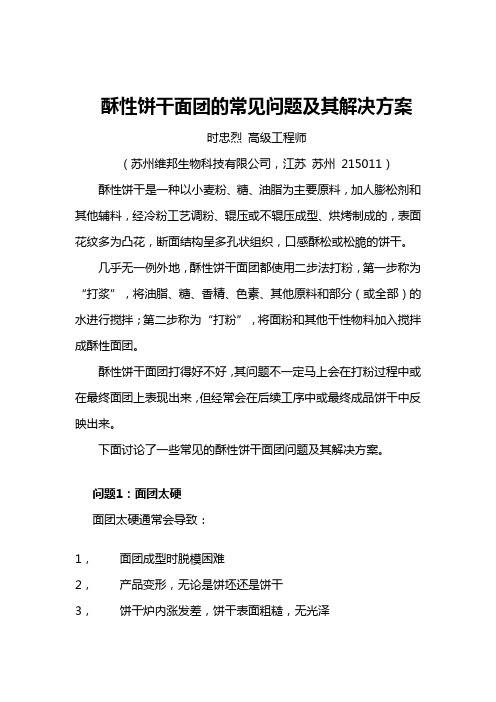 酥性饼干面团的常见问题及其解决方案

时忠烈 高级工程师

（苏州维邦生物科技有限公司，江苏 苏州 215011）

酥性饼干是一种以小麦粉、糖、油脂为主要原料，加人膨松剂和其他辅料，经冷粉工艺调粉、辊压或不辊压成型、烘烤制成的，表面花纹多为凸花，断面结构呈多孔状组织，口感酥松或松脆的饼干。

几乎无一例外地，酥性饼干面团都使用二步法打粉，第一步称为“打浆”，将油脂、糖、香精、色素、其他原料和部分（或全部）的水进行搅拌；第二步称为“打粉”，将面粉和其他干性物料加入搅拌成酥性面团。

酥性饼干面团打得好不好，其问题不一定马上会在打粉过程中或在最终面团上表现出来，但经常会在后续工序中或最终成品饼干中反映出来。

下面讨论了一些常见的酥性饼干面团问题及其解决方案。

问题1：面团太硬

面团太硬通常会导致：

1， 面团成型时脱模困难

2， 产品变形，无论是饼坯还是饼干

3， 饼干炉内涨发差，饼干表面粗糙，无光泽